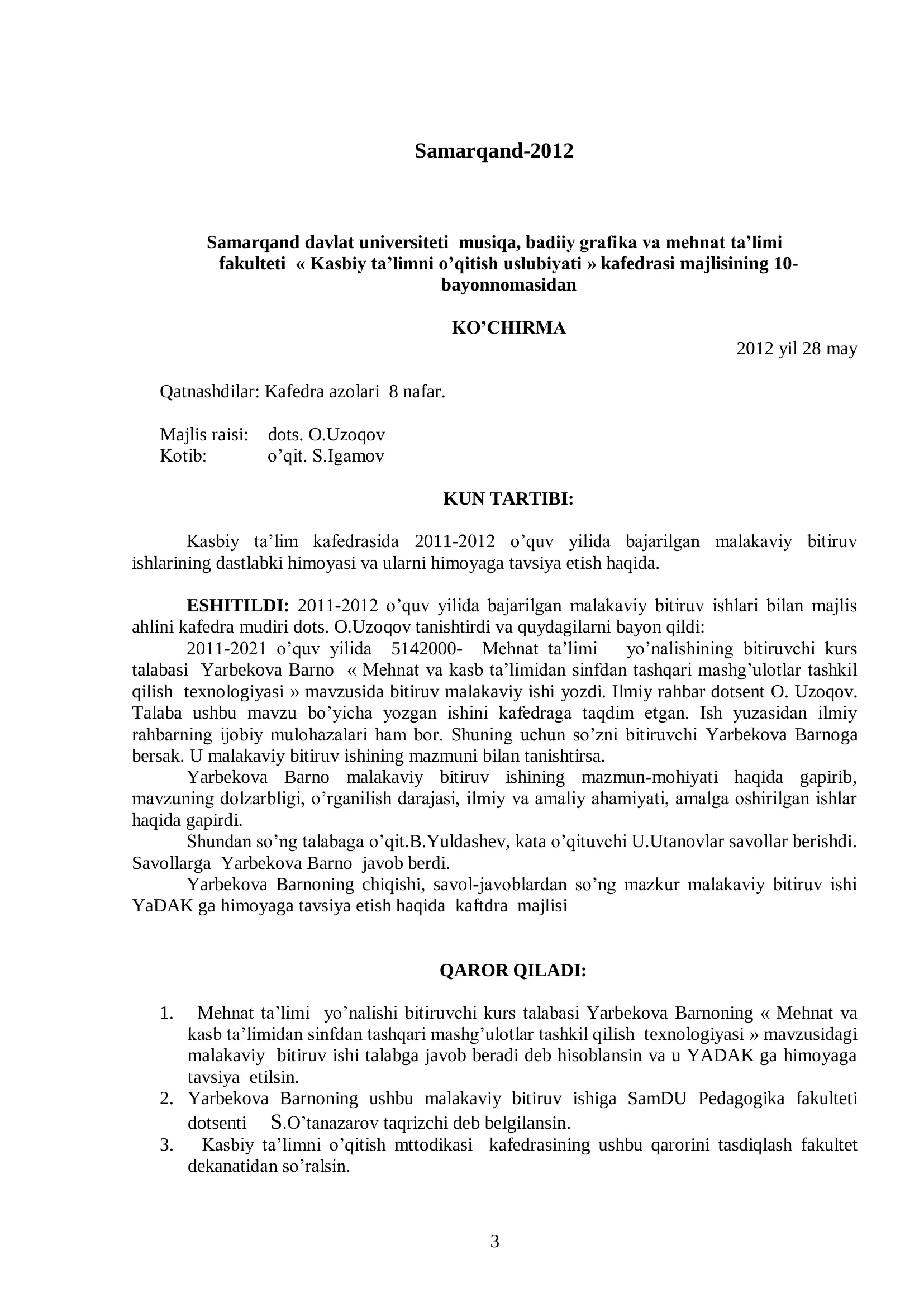 Samarqand-2012

Samarqand davlat universiteti musiqa, badiiy grafika va mehnat ta’limi fakulteti « Kasbiy ta’limni o’qitish uslubiyati » kafedrasi majlisining 10-bayonnomasidan

KO’CHIRMA

2012 yil 28 may

Qatnashdilar: Kafedra azolari 8 nafar.

Majlis raisi: dots. O.Uzoqov
Kotib: o’qit. S.Igamov

KUN TARTIBI:

Kasbiy ta’lim kafedrasida 2011-2012 o’quv yilida bajarilgan malakaviy bitiruv ishlarining dastlabki himoyasi va ularni himoyaga tavsiya etish haqida.

ESHITILDI: 2011-2012 o’quv yilida bajarilgan malakaviy bitiruv ishlari bilan majlis ahlini kafedra mudiri dots. O.Uzoqov tanishtirdi va quydagilarni bayon qildi:

2011-2021 o’quv yilida 5142000- Mehnat ta’limi yo’nalishining bitiruvchi kurs talabasi Yarbekova Barno « Mehnat va kasb ta’limidan sinfdan tashqari mashg’ulotlar tashkil qilish texnologiyasi » mavzusida bitiruv malakaviy ishi yozdi. Ilmiy rahbar dotsent O. Uzoqov. Talaba ushbu mavzu bo’yicha yozgan ishini kafedraga taqdim etgan. Ish yuzasidan ilmiy rahbarning ijobiy mulohazalari ham bor. Shuning uchun so’zni bitiruvchi Yarbekova Barnoga bersak. U malakaviy bitiruv ishining mazmuni bilan tanishtirsa.

Yarbekova Barno malakaviy bitiruv ishining mazmun-mohiyati haqida gapirib, mavzuning dolzarbligi, o’rganilish darajasi, ilmiy va amaliy ahamiyati, amalga oshirilgan ishlar haqida gapirdi.

Shundan so’ng talabaga o’qit.B.Yuldashev, kata o’qituvchi U.Utanovlar savollar berishdi. Savollarga Yarbekova Barno javob berdi.

Yarbekova Barnoning chiqishi, savol-javoblardan so’ng mazkur malakaviy bitiruv ishi YaDAK ga himoyaga tavsiya etish haqida kaftdra majlisi

QAROR QILADI:

1. Mehnat ta’limi yo’nalishi bitiruvchi kurs talabasi Yarbekova Barnoning « Mehnat va kasb ta’limidan sinfdan tashqari mashg’ulotlar tashkil qilish texnologiyasi » mavzusidagi malakaviy bitiruv ishi talabga javob beradi deb hisoblansin va u YADAK ga himoyaga tavsiya etilsin.
2. Yarbekova Barnoning ushbu malakaviy bitiruv ishiga SamDU Pedagogika fakulteti dotsenti S.O’tanazarov taqrizchi deb belgilansin.
3. Kasbiy ta’limni o’qitish mttodikasi kafedrasining ushbu qarorini tasdiqlash fakultet dekanatidan so’ralsin.

3